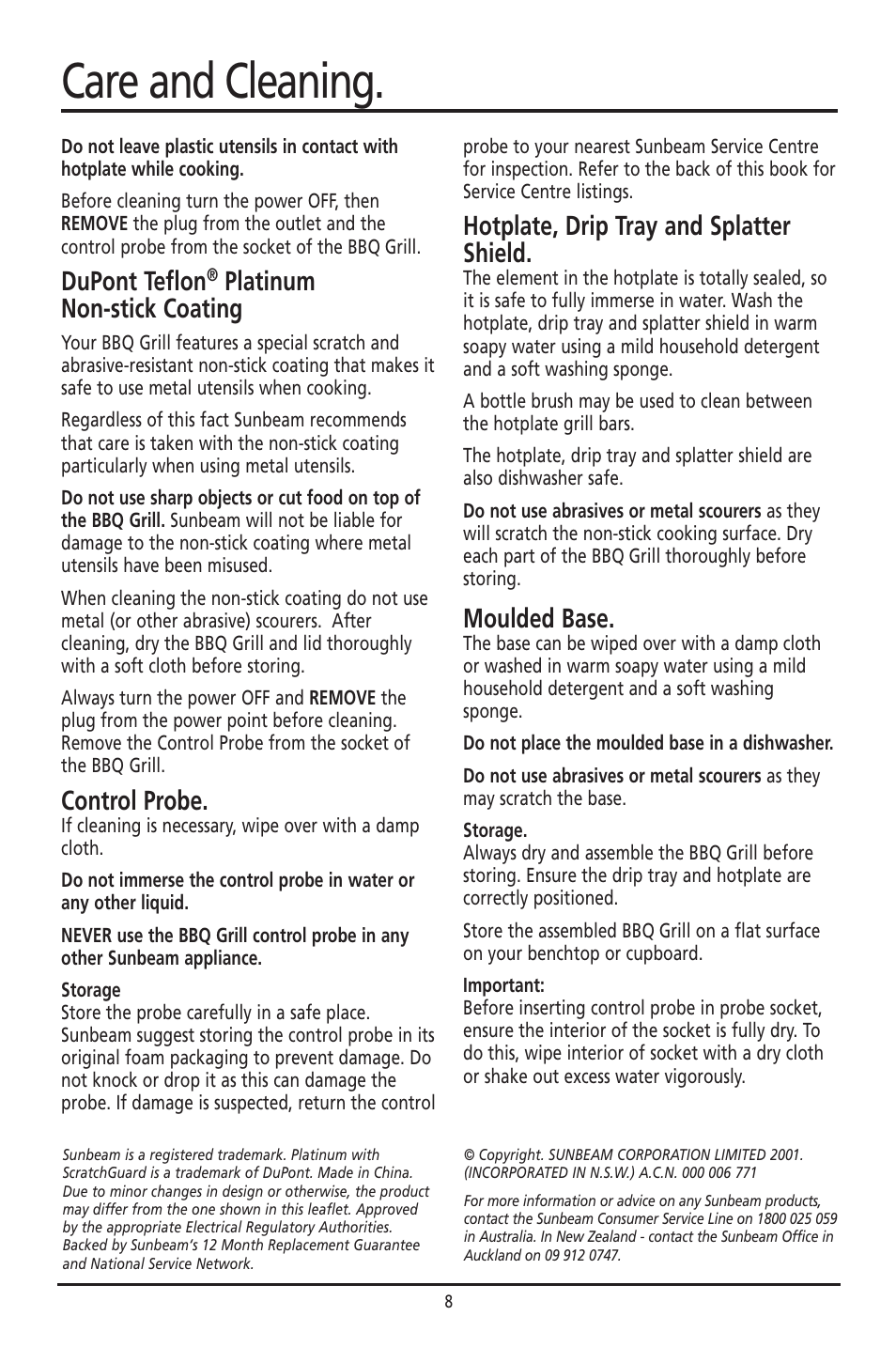 Care and Cleaning.

Do not leave plastic utensils in contact with hotplate while cooking.

Before cleaning turn the power OFF, then REMOVE the plug from the outlet and the control probe from the socket of the BBQ Grill.

DuPont Teflon® Platinum Non-stick Coating

Your BBQ Grill features a special scratch and abrasive-resistant non-stick coating that makes it safe to use metal utensils when cooking.

Regardless of this fact Sunbeam recommends that care is taken with the non-stick coating particularly when using metal utensils.

Do not use sharp objects or cut food on top of the BBQ Grill. Sunbeam will not be liable for damage to the non-stick coating where metal utensils have been misused.

When cleaning the non-stick coating do not use metal (or other abrasive) scourers. After cleaning, dry the BBQ Grill and lid thoroughly with a soft cloth before storing.

Always turn the power OFF and REMOVE the plug from the power point before cleaning. Remove the Control Probe from the socket of the BBQ Grill.

Control Probe.
If cleaning is necessary, wipe over with a damp cloth.

Do not immerse the control probe in water or any other liquid.

NEVER use the BBQ Grill control probe in any other Sunbeam appliance.

Storage
Store the probe carefully in a safe place. Sunbeam suggest storing the control probe in its original foam packaging to prevent damage. Do not knock or drop it as this can damage the probe. If damage is suspected, return the control probe to your nearest Sunbeam Service Centre for inspection. Refer to the back of this book for Service Centre listings.

Hotplate, Drip Tray and Splatter Shield.
The element in the hotplate is totally sealed, so it is safe to fully immerse in water. Wash the hotplate, drip tray and splatter shield in warm soapy water using a mild household detergent and a soft washing sponge.

A bottle brush may be used to clean between the hotplate grill bars.

The hotplate, drip tray and splatter shield are also dishwasher safe.

Do not use abrasives or metal scourers as they will scratch the non-stick cooking surface. Dry each part of the BBQ Grill thoroughly before storing.

Moulded Base.
The base can be wiped over with a damp cloth or washed in warm soapy water using a mild household detergent and a soft washing sponge.

Do not place the moulded base in a dishwasher.

Do not use abrasives or metal scourers as they may scratch the base.

Storage.
Always dry and assemble the BBQ Grill before storing. Ensure the drip tray and hotplate are correctly positioned.

Store the assembled BBQ Grill on a flat surface on your benchtop or cupboard.

Important:
Before inserting control probe in probe socket, ensure the interior of the socket is fully dry. To do this, wipe interior of socket with a dry cloth or shake out excess water vigorously.

Sunbeam is a registered trademark. Platinum with ScratchGuard is a trademark of DuPont. Made in China. Due to minor changes in design or otherwise, the product may differ from the one shown in this leaflet. Approved by the appropriate Electrical Regulatory Authorities. Backed by Sunbeam's 12 Month Replacement Guarantee and National Service Network.

© Copyright. SUNBEAM CORPORATION LIMITED 2001. (INCORPORATED IN N.S.W.) A.C.N. 000 006 771

For more information or advice on any Sunbeam products, contact the Sunbeam Consumer Service Line on 1800 025 059 in Australia. In New Zealand - contact the Sunbeam Office in Auckland on 09 912 0747.

8